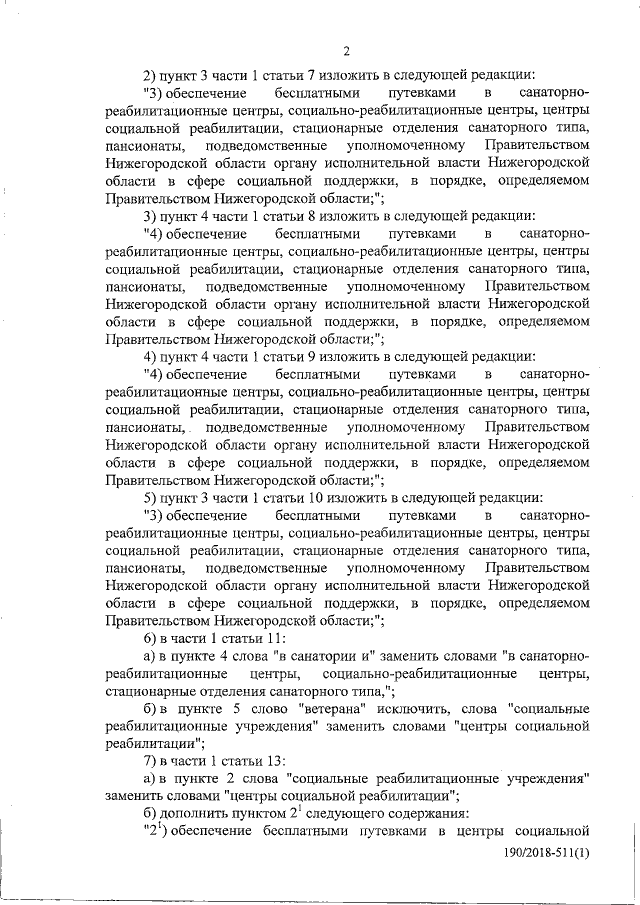 2

2) пункт 3 части 1 статьи 7 изложить в следующей редакции:

"3) обеспечение бесплатными путевками в санаторно-реабилитационные центры, социально-реабилитационные центры, центры социальной реабилитации, стационарные отделения санаторного типа, пансионаты, подведомственные уполномоченному Правительством Нижегородской области органу исполнительной власти Нижегородской области в сфере социальной поддержки, в порядке, определяемом Правительством Нижегородской области;";

3) пункт 4 части 1 статьи 8 изложить в следующей редакции:

"4) обеспечение бесплатными путевками в санаторно-реабилитационные центры, социально-реабилитационные центры, центры социальной реабилитации, стационарные отделения санаторного типа, пансионаты, подведомственные уполномоченному Правительством Нижегородской области органу исполнительной власти Нижегородской области в сфере социальной поддержки, в порядке, определяемом Правительством Нижегородской области;";

4) пункт 4 части 1 статьи 9 изложить в следующей редакции:

"4) обеспечение бесплатными путевками в санаторно-реабилитационные центры, социально-реабилитационные центры, центры социальной реабилитации, стационарные отделения санаторного типа, пансионаты, подведомственные уполномоченному Правительством Нижегородской области органу исполнительной власти Нижегородской области в сфере социальной поддержки, в порядке, определяемом Правительством Нижегородской области;";

5) пункт 3 части 1 статьи 10 изложить в следующей редакции:

"3) обеспечение бесплатными путевками в санаторно-реабилитационные центры, социально-реабилитационные центры, центры социальной реабилитации, стационарные отделения санаторного типа, пансионаты, подведомственные уполномоченному Правительством Нижегородской области органу исполнительной власти Нижегородской области в сфере социальной поддержки, в порядке, определяемом Правительством Нижегородской области;";

6) в части 1 статьи 11:

а) в пункте 4 слова "в санатории и" заменить словами "в санаторно-реабилитационные центры, социально-реабилитационные центры, стационарные отделения санаторного типа,";

б) в пункте 5 слово "ветерана" исключить, слова "социальные реабилитационные учреждения" заменить словами "центры социальной реабилитации";

7) в части 1 статьи 13:

а) в пункте 2 слова "социальные реабилитационные учреждения" заменить словами "центры социальной реабилитации";

б) дополнить пунктом $2^1$ следующего содержания:

"$2^1$) обеспечение бесплатными путевками в центры социальной

190/2018-511(1)